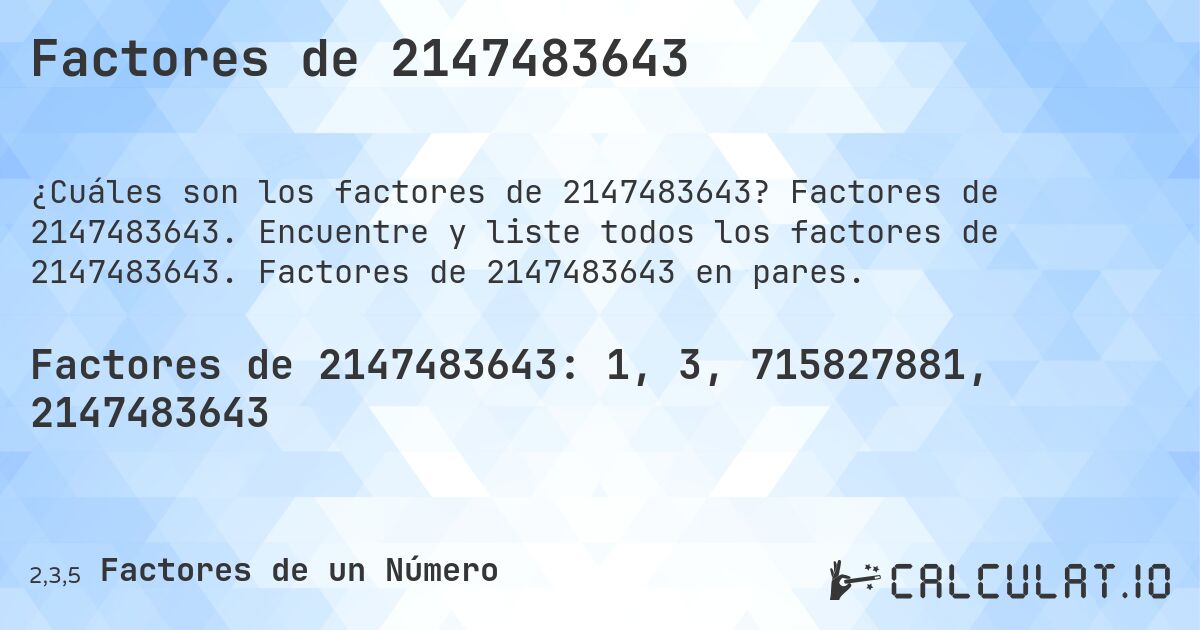 Factores de 2147483643

¿Cuáles son los factores de 2147483643? Factores de 2147483643. Encuentre y liste todos los factores de 2147483643. Factores de 2147483643 en pares.

Factores de 2147483643: 1, 3, 715827881, 2147483643

2,3,5 Factores de un Número

CALCULAT.IO